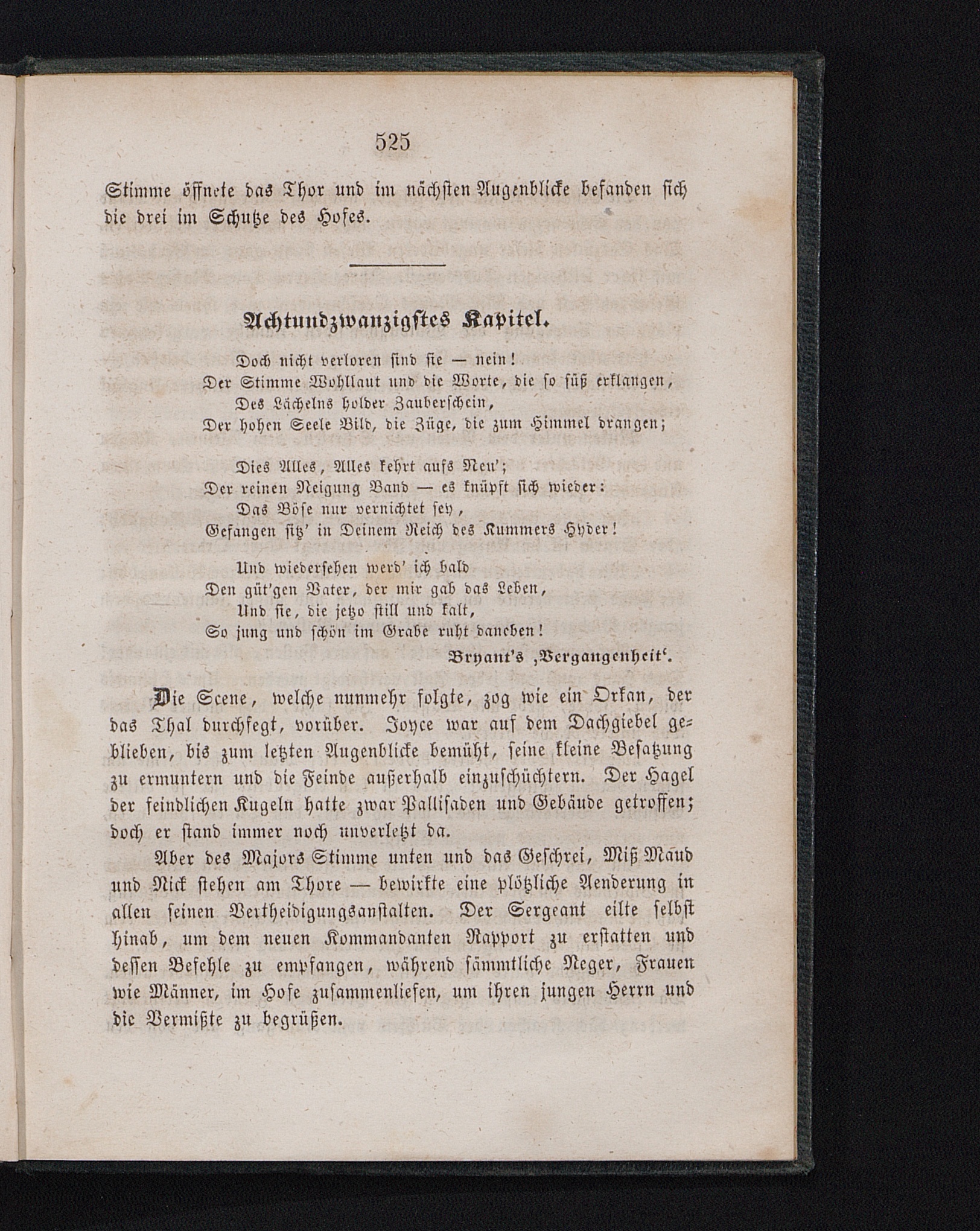 525

Stimme öffnete das Thor und im nächsten Augenblicke befanden sich die drei im Schutze des Hofes.

Achtundzwanzigstes Kapitel.

Doch nicht verloren sind sie — nein!
Der Stimme Wohllaut und die Worte, die so süß erklangen,
Des Lächelns holder Zauberschein,
Der hohen Seele Bild, die Züge, die zum Himmel drangen;

Dies Alles, Alles kehrt aufs Neu';
Der reinen Neigung Band — es knüpft sich wieder:
Das Böse nur vernichtet sey,
Gefangen sitz' in Deinem Reich des Kummers Hyder!

Und wiedersehen werd' ich bald
Den güt'gen Vater, der mir gab das Leben,
Und sie, die jetzo still und kalt,
So jung und schön im Grabe ruht daneben!
Bryant's ‚Vergangenheit'.

Die Scene, welche nunmehr folgte, zog wie ein Orkan, der das Thal durchfegt, vorüber. Joyce war auf dem Dachgiebel geblieben, bis zum letzten Augenblicke bemüht, seine kleine Besatzung zu ermuntern und die Feinde außerhalb einzuschüchtern. Der Hagel der feindlichen Kugeln hatte zwar Pallisaden und Gebäude getroffen; doch er stand immer noch unverletzt da.

Aber des Majors Stimme unten und das Geschrei, Miß Maud und Nick stehen am Thore — bewirkte eine plötzliche Aenderung in allen seinen Vertheidigungsanstalten. Der Sergeant eilte selbst hinab, um dem neuen Kommandanten Rapport zu erstatten und dessen Befehle zu empfangen, während sämmtliche Neger, Frauen wie Männer, im Hofe zusammenliefen, um ihren jungen Herrn und die Vermißte zu begrüßen.